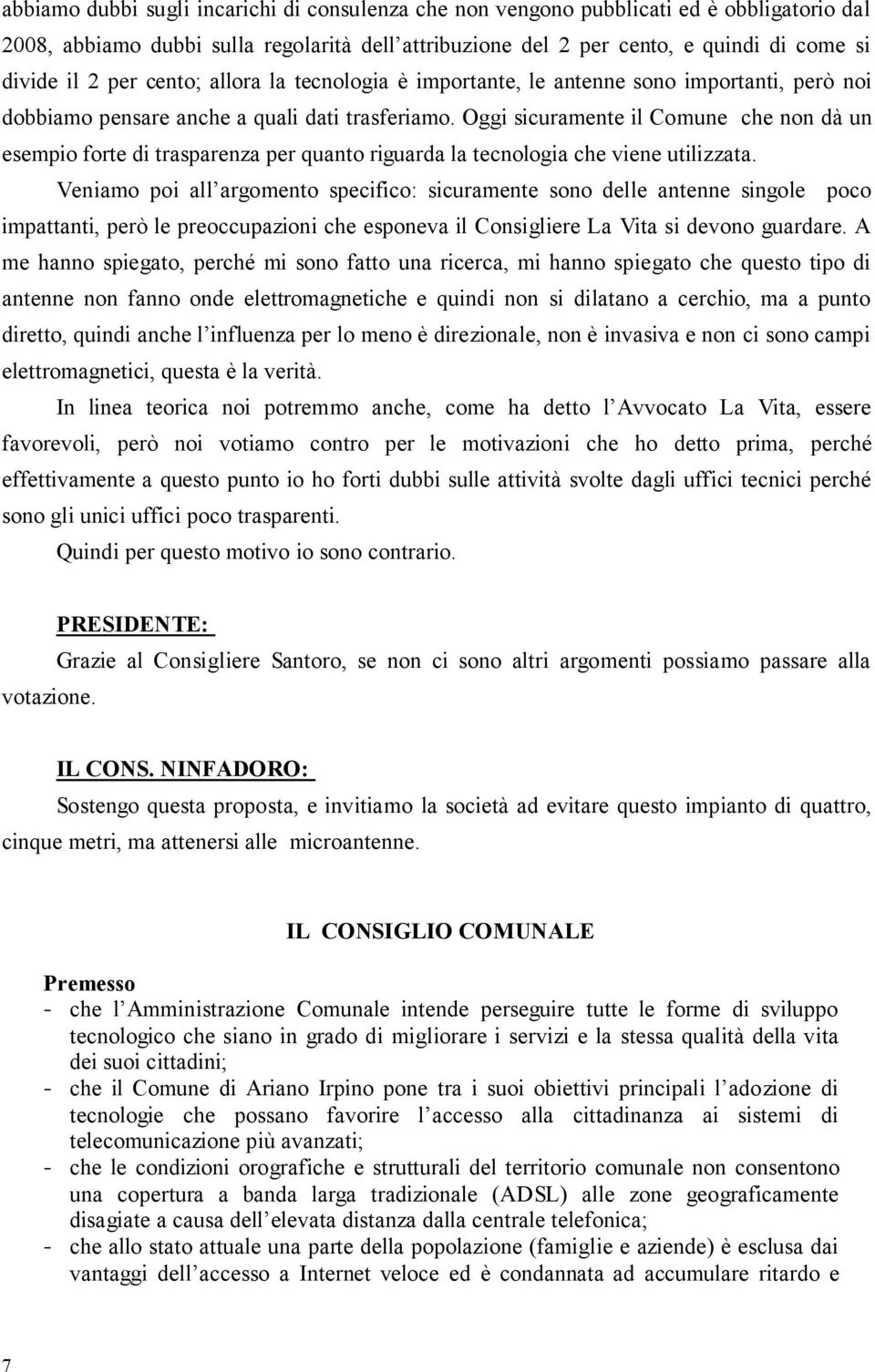 abbiamo dubbi sugli incarichi di consulenza che non vengono pubblicati ed è obbligatorio dal 2008, abbiamo dubbi sulla regolarità dell'attribuzione del 2 per cento, e quindi di come si divide il 2 per cento; allora la tecnologia è importante, le antenne sono importanti, però noi dobbiamo pensare anche a quali dati trasferiamo. Oggi sicuramente il Comune che non dà un esempio forte di trasparenza per quanto riguarda la tecnologia che viene utilizzata.

Veniamo poi all'argomento specifico: sicuramente sono delle antenne singole poco impattanti, però le preoccupazioni che esponeva il Consigliere La Vita si devono guardare. A me hanno spiegato, perché mi sono fatto una ricerca, mi hanno spiegato che questo tipo di antenne non fanno onde elettromagnetiche e quindi non si dilatano a cerchio, ma a punto diretto, quindi anche l'influenza per lo meno è direzionale, non è invasiva e non ci sono campi elettromagnetici, questa è la verità.

In linea teorica noi potremmo anche, come ha detto l'Avvocato La Vita, essere favorevoli, però noi votiamo contro per le motivazioni che ho detto prima, perché effettivamente a questo punto io ho forti dubbi sulle attività svolte dagli uffici tecnici perché sono gli unici uffici poco trasparenti.

Quindi per questo motivo io sono contrario.

PRESIDENTE:

Grazie al Consigliere Santoro, se non ci sono altri argomenti possiamo passare alla votazione.

IL CONS. NINFADORO:

Sostengo questa proposta, e invitiamo la società ad evitare questo impianto di quattro, cinque metri, ma attenersi alle microantenne.

IL CONSIGLIO COMUNALE

Premesso
- che l'Amministrazione Comunale intende perseguire tutte le forme di sviluppo tecnologico che siano in grado di migliorare i servizi e la stessa qualità della vita dei suoi cittadini;
- che il Comune di Ariano Irpino pone tra i suoi obiettivi principali l'adozione di tecnologie che possano favorire l'accesso alla cittadinanza ai sistemi di telecomunicazione più avanzati;
- che le condizioni orografiche e strutturali del territorio comunale non consentono una copertura a banda larga tradizionale (ADSL) alle zone geograficamente disagiate a causa dell'elevata distanza dalla centrale telefonica;
- che allo stato attuale una parte della popolazione (famiglie e aziende) è esclusa dai vantaggi dell'accesso a Internet veloce ed è condannata ad accumulare ritardo e

7